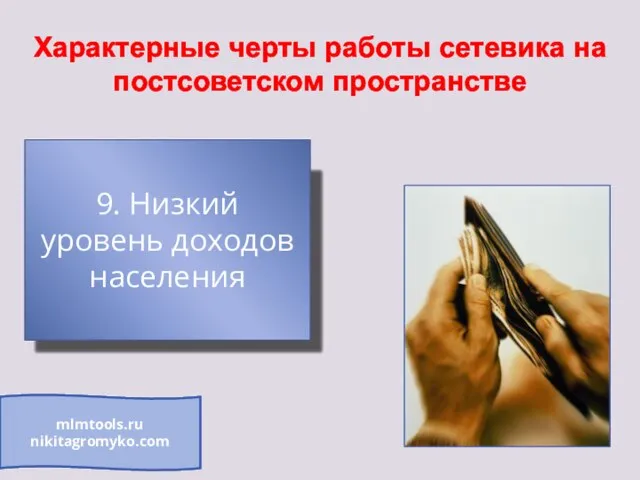 Характерные черты работы сетевика на постсоветском пространстве

9. Низкий уровень доходов населения

mlmtools.ru
nikitagromyko.com